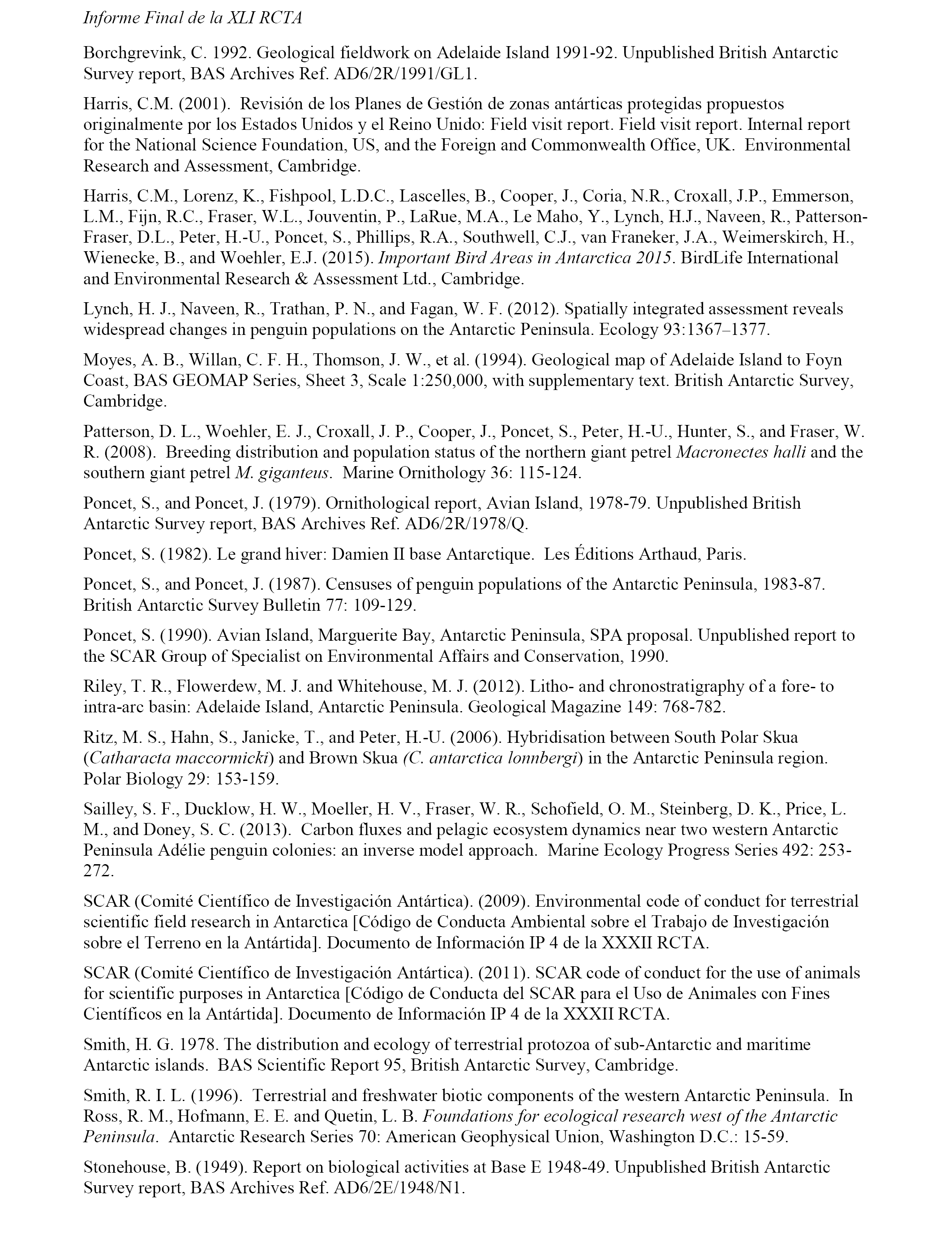 Informe Final de la XLI RCTA

Borchgrevink, C. 1992. Geological fieldwork on Adelaide Island 1991-92. Unpublished British Antarctic Survey report, BAS Archives Ref. AD6/2R/1991/GL1.

Harris, C.M. (2001). Revisión de los Planes de Gestión de zonas antárticas protegidas propuestos originalmente por los Estados Unidos y el Reino Unido: Field visit report. Field visit report. Internal report for the National Science Foundation, US, and the Foreign and Commonwealth Office, UK. Environmental Research and Assessment, Cambridge.

Harris, C.M., Lorenz, K., Fishpool, L.D.C., Lascelles, B., Cooper, J., Coria, N.R., Croxall, J.P., Emmerson, L.M., Fijn, R.C., Fraser, W.L., Jouventin, P., LaRue, M.A., Le Maho, Y., Lynch, H.J., Naveen, R., Patterson-Fraser, D.L., Peter, H.-U., Poncet, S., Phillips, R.A., Southwell, C.J., van Franeker, J.A., Weimerskirch, H., Wienecke, B., and Woehler, E.J. (2015). Important Bird Areas in Antarctica 2015. BirdLife International and Environmental Research & Assessment Ltd., Cambridge.

Lynch, H. J., Naveen, R., Trathan, P. N., and Fagan, W. F. (2012). Spatially integrated assessment reveals widespread changes in penguin populations on the Antarctic Peninsula. Ecology 93:1367–1377.

Moyes, A. B., Willan, C. F. H., Thomson, J. W., et al. (1994). Geological map of Adelaide Island to Foyn Coast, BAS GEOMAP Series, Sheet 3, Scale 1:250,000, with supplementary text. British Antarctic Survey, Cambridge.

Patterson, D. L., Woehler, E. J., Croxall, J. P., Cooper, J., Poncet, S., Peter, H.-U., Hunter, S., and Fraser, W. R. (2008). Breeding distribution and population status of the northern giant petrel Macronectes halli and the southern giant petrel M. giganteus. Marine Ornithology 36: 115-124.

Poncet, S., and Poncet, J. (1979). Ornithological report, Avian Island, 1978-79. Unpublished British Antarctic Survey report, BAS Archives Ref. AD6/2R/1978/Q.

Poncet, S. (1982). Le grand hiver: Damien II base Antarctique. Les Éditions Arthaud, Paris.

Poncet, S., and Poncet, J. (1987). Censuses of penguin populations of the Antarctic Peninsula, 1983-87. British Antarctic Survey Bulletin 77: 109-129.

Poncet, S. (1990). Avian Island, Marguerite Bay, Antarctic Peninsula, SPA proposal. Unpublished report to the SCAR Group of Specialist on Environmental Affairs and Conservation, 1990.

Riley, T. R., Flowerdew, M. J. and Whitehouse, M. J. (2012). Litho- and chronostratigraphy of a fore- to intra-arc basin: Adelaide Island, Antarctic Peninsula. Geological Magazine 149: 768-782.

Ritz, M. S., Hahn, S., Janicke, T., and Peter, H.-U. (2006). Hybridisation between South Polar Skua (Catharacta maccormicki) and Brown Skua (C. antarctica lonnbergi) in the Antarctic Peninsula region. Polar Biology 29: 153-159.

Sailley, S. F., Ducklow, H. W., Moeller, H. V., Fraser, W. R., Schofield, O. M., Steinberg, D. K., Price, L. M., and Doney, S. C. (2013). Carbon fluxes and pelagic ecosystem dynamics near two western Antarctic Peninsula Adélie penguin colonies: an inverse model approach. Marine Ecology Progress Series 492: 253-272.

SCAR (Comité Científico de Investigación Antártica). (2009). Environmental code of conduct for terrestrial scientific field research in Antarctica [Código de Conducta Ambiental sobre el Trabajo de Investigación sobre el Terreno en la Antártida]. Documento de Información IP 4 de la XXXII RCTA.

SCAR (Comité Científico de Investigación Antártica). (2011). SCAR code of conduct for the use of animals for scientific purposes in Antarctica [Código de Conducta del SCAR para el Uso de Animales con Fines Científicos en la Antártida]. Documento de Información IP 4 de la XXXII RCTA.

Smith, H. G. 1978. The distribution and ecology of terrestrial protozoa of sub-Antarctic and maritime Antarctic islands. BAS Scientific Report 95, British Antarctic Survey, Cambridge.

Smith, R. I. L. (1996). Terrestrial and freshwater biotic components of the western Antarctic Peninsula. In Ross, R. M., Hofmann, E. E. and Quetin, L. B. Foundations for ecological research west of the Antarctic Peninsula. Antarctic Research Series 70: American Geophysical Union, Washington D.C.: 15-59.

Stonehouse, B. (1949). Report on biological activities at Base E 1948-49. Unpublished British Antarctic Survey report, BAS Archives Ref. AD6/2E/1948/N1.